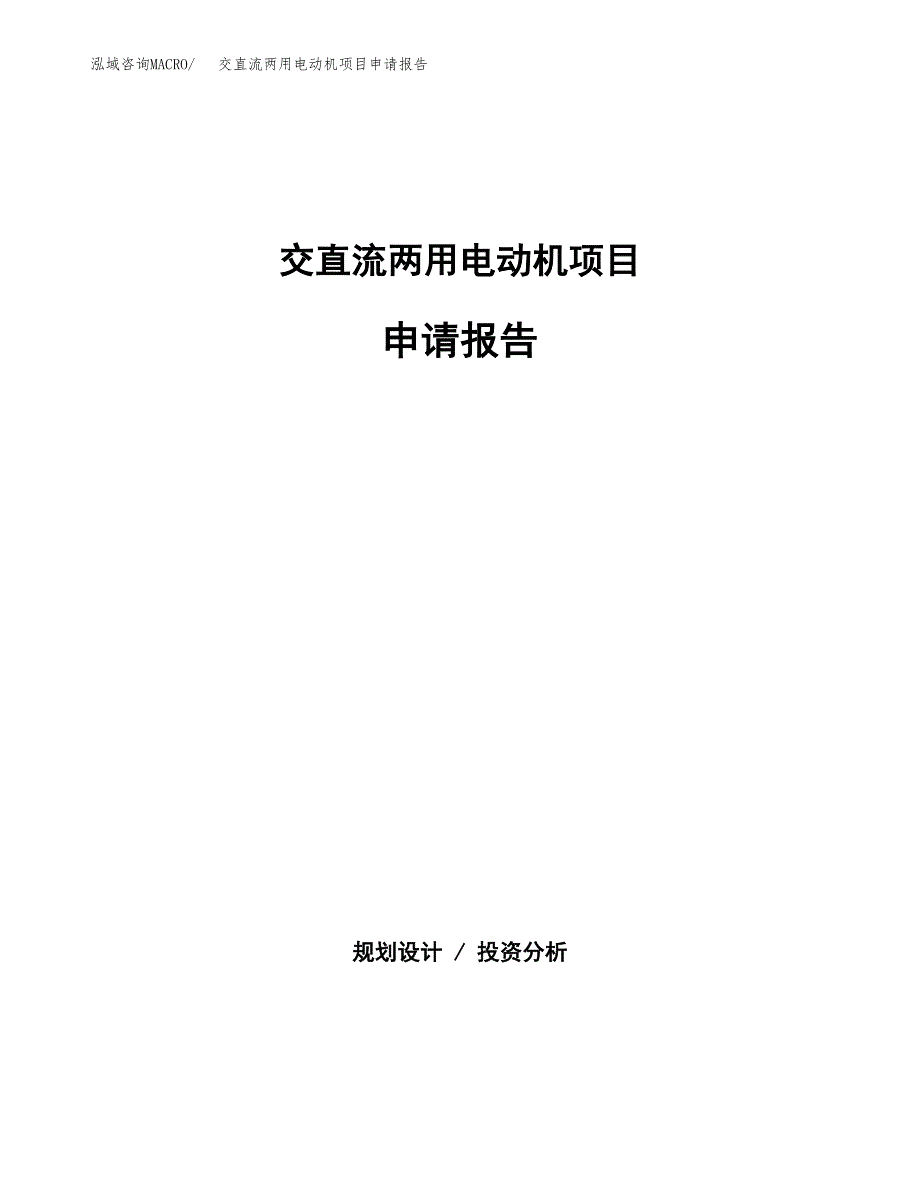 泓域咨询MACRO/ 交直流两用电动机项目申请报告

交直流两用电动机项目

申请报告

规划设计 / 投资分析